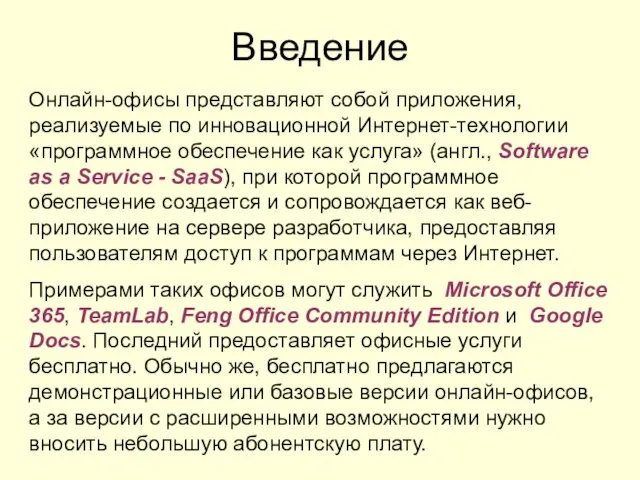 Введение

Онлайн-офисы представляют собой приложения, реализуемые по инновационной Интернет-технологии «программное обеспечение как услуга» (англ., Software as a Service - SaaS), при которой программное обеспечение создается и сопровождается как веб-приложение на сервере разработчика, предоставляя пользователям доступ к программам через Интернет.

Примерами таких офисов могут служить Microsoft Office 365, TeamLab, Feng Office Community Edition и Google Docs. Последний предоставляет офисные услуги бесплатно. Обычно же, бесплатно предлагаются демонстрационные или базовые версии онлайн-офисов, а за версии с расширенными возможностями нужно вносить небольшую абонентскую плату.